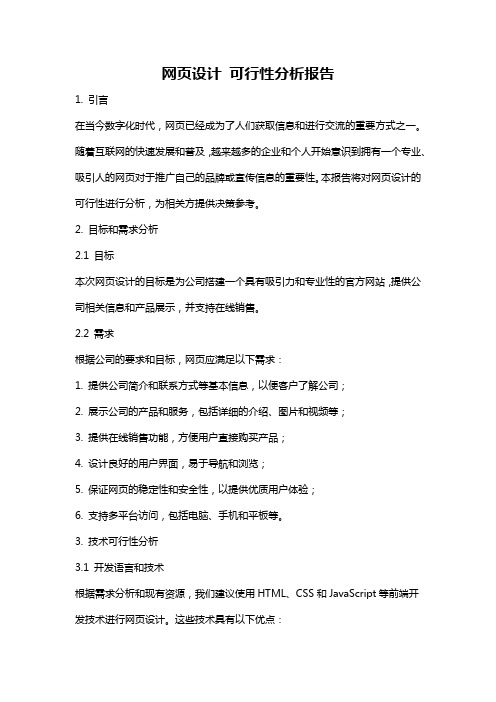 网页设计 可行性分析报告

1. 引言

在当今数字化时代，网页已经成为了人们获取信息和进行交流的重要方式之一。随着互联网的快速发展和普及，越来越多的企业和个人开始意识到拥有一个专业、吸引人的网页对于推广自己的品牌或宣传信息的重要性。本报告将对网页设计的可行性进行分析，为相关方提供决策参考。

2. 目标和需求分析

2.1 目标

本次网页设计的目标是为公司搭建一个具有吸引力和专业性的官方网站，提供公司相关信息和产品展示，并支持在线销售。

2.2 需求

根据公司的要求和目标，网页应满足以下需求：

1. 提供公司简介和联系方式等基本信息，以便客户了解公司；

2. 展示公司的产品和服务，包括详细的介绍、图片和视频等；

3. 提供在线销售功能，方便用户直接购买产品；

4. 设计良好的用户界面，易于导航和浏览；

5. 保证网页的稳定性和安全性，以提供优质用户体验；

6. 支持多平台访问，包括电脑、手机和平板等。

3. 技术可行性分析

3.1 开发语言和技术

根据需求分析和现有资源，我们建议使用 HTML、CSS 和 JavaScript 等前端开发技术进行网页设计。这些技术具有以下优点：